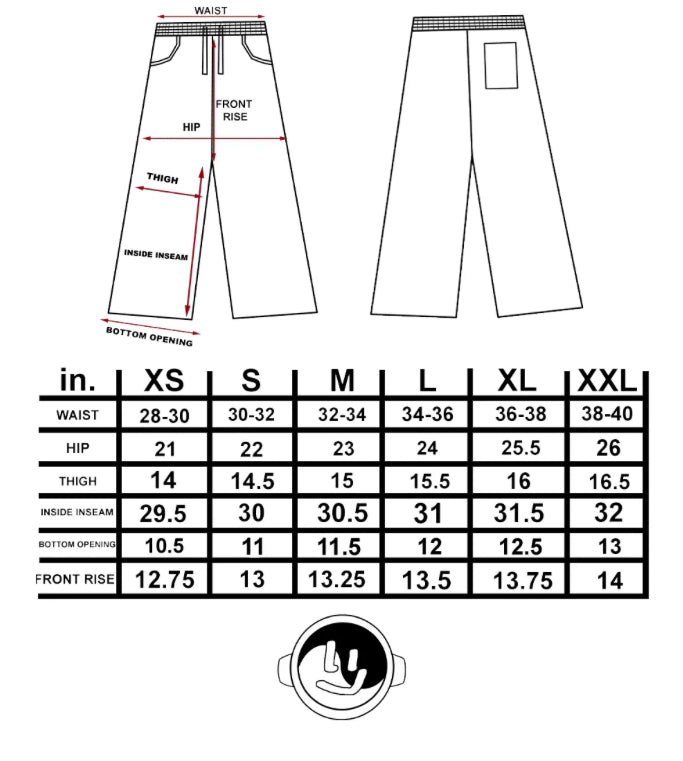 WAIST

FRONT RISE

HIP

THIGH

INSIDE INSEAM

BOTTOM OPENING

| in. | XS | S | M | L | XL | XXL |
|---|---|---|---|---|---|---|
| WAIST | 28-30 | 30-32 | 32-34 | 34-36 | 36-38 | 38-40 |
| HIP | 21 | 22 | 23 | 24 | 25.5 | 26 |
| THIGH | 14 | 14.5 | 15 | 15.5 | 16 | 16.5 |
| INSIDE INSEAM | 29.5 | 30 | 30.5 | 31 | 31.5 | 32 |
| BOTTOM OPENING | 10.5 | 11 | 11.5 | 12 | 12.5 | 13 |
| FRONT RISE | 12.75 | 13 | 13.25 | 13.5 | 13.75 | 14 |